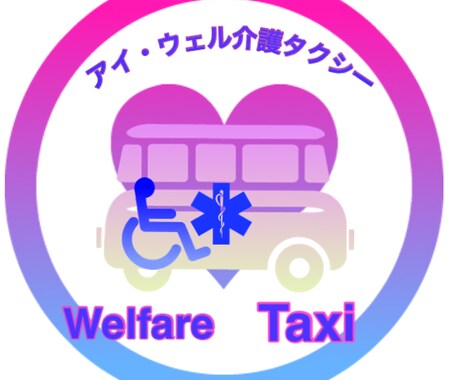 アイ・ウェル介護タクシー

Welfare Taxi